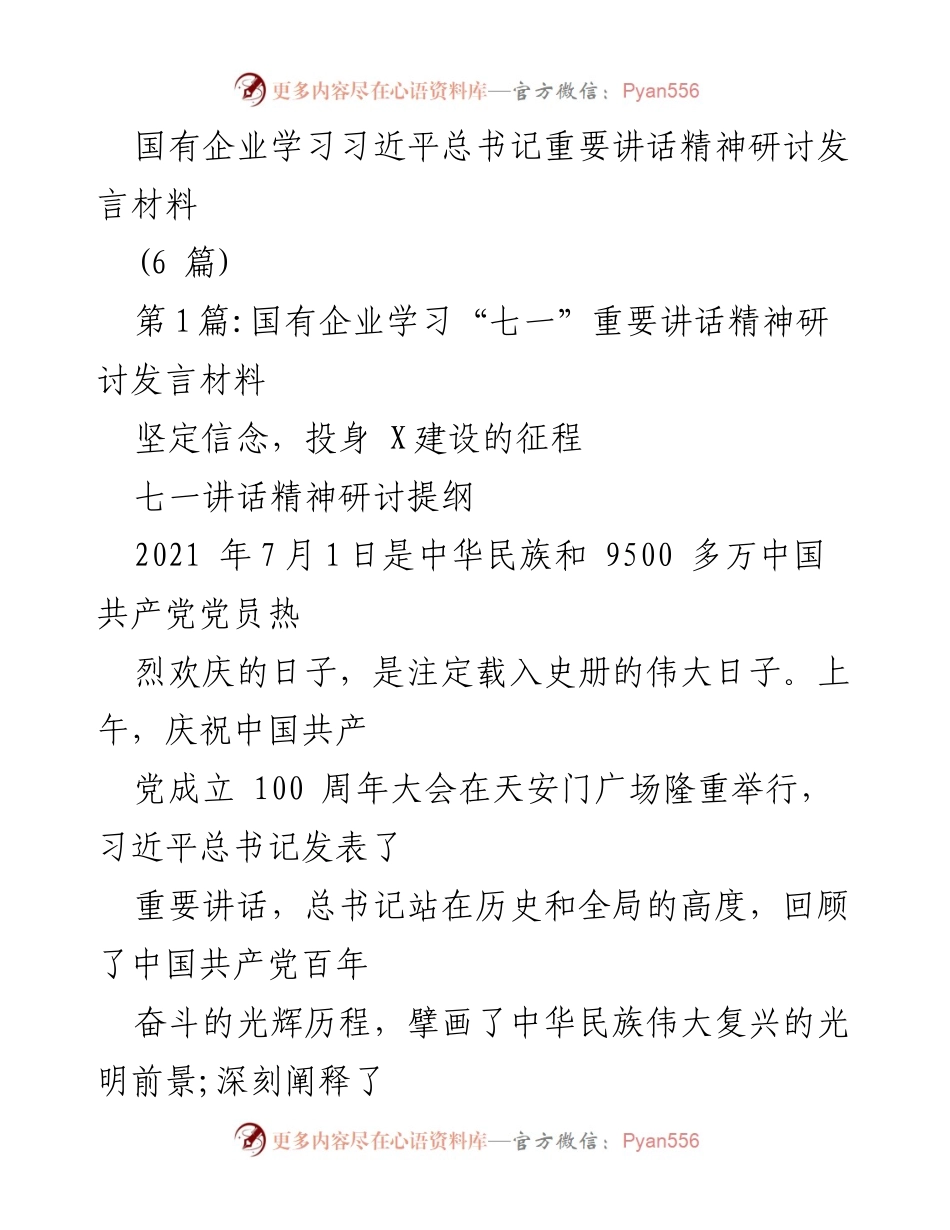 更多内容尽在心语资料库—官方微信：Pyan556

国有企业学习习近平总书记重要讲话精神研讨发言材料

(6 篇)

第1篇:国有企业学习“七一”重要讲话精神研讨发言材料

坚定信念，投身 X建设的征程

七一讲话精神研讨提纲

2021 年7月1日是中华民族和 9500 多万中国共产党党员热

烈欢庆的日子，是注定载入史册的伟大日子。上午，庆祝中国共产

党成立 100 周年大会在天安门广场隆重举行，习近平总书记发表了

重要讲话，总书记站在历史和全局的高度，回顾了中国共产党百年

奋斗的光辉历程，擘画了中华民族伟大复兴的光明前景;深刻阐释了

更多内容尽在心语资料库—官方微信：Pyan556